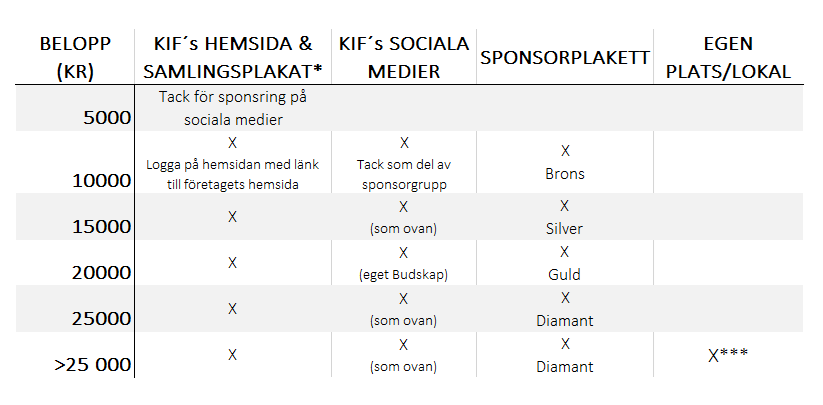 | BELOPP (KR) | KIF´s HEMSIDA & SAMLINGSPLAKAT* | KIF´s SOCIALA MEDIER | SPONSORPLAKETT | EGEN PLATS/LOKAL |
|---|---|---|---|---|
| 5000 | Tack för sponsring på sociala medier | | | |
| 10000 | X Logga på hemsidan med länk till företagets hemsida | X Tack som del av sponsorgrupp | X Brons | |
| 15000 | X | X (som ovan) | X Silver | |
| 20000 | X | X (eget Budskap) | X Guld | |
| 25000 | X | X (som ovan) | X Diamant | |
| >25 000 | X | X (som ovan) | X Diamant | X*** |